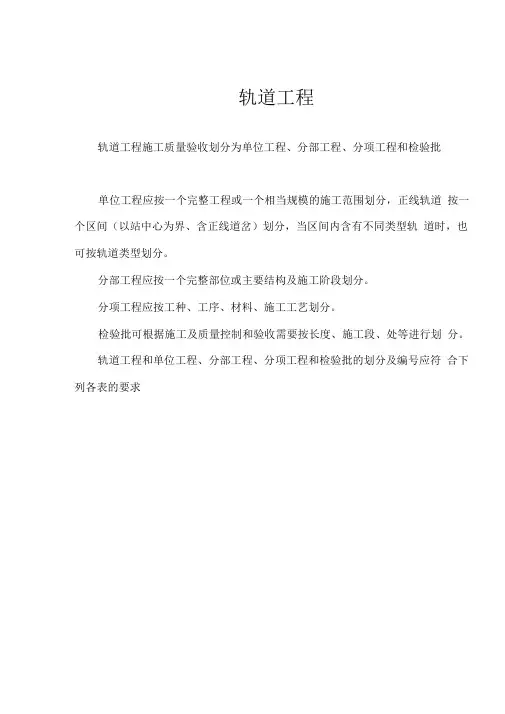 轨道工程

轨道工程施工质量验收划分为单位工程、分部工程、分项工程和检验批

单位工程应按一个完整工程或一个相当规模的施工范围划分，正线轨道 按一个区间（以站中心为界、含正线道岔）划分，当区间内含有不同类型轨 道时，也可按轨道类型划分。

分部工程应按一个完整部位或主要结构及施工阶段划分。

分项工程应按工种、工序、材料、施工工艺划分。

检验批可根据施工及质量控制和验收需要按长度、施工段、处等进行划 分。

轨道工程和单位工程、分部工程、分项工程和检验批的划分及编号应符 合下列各表的要求